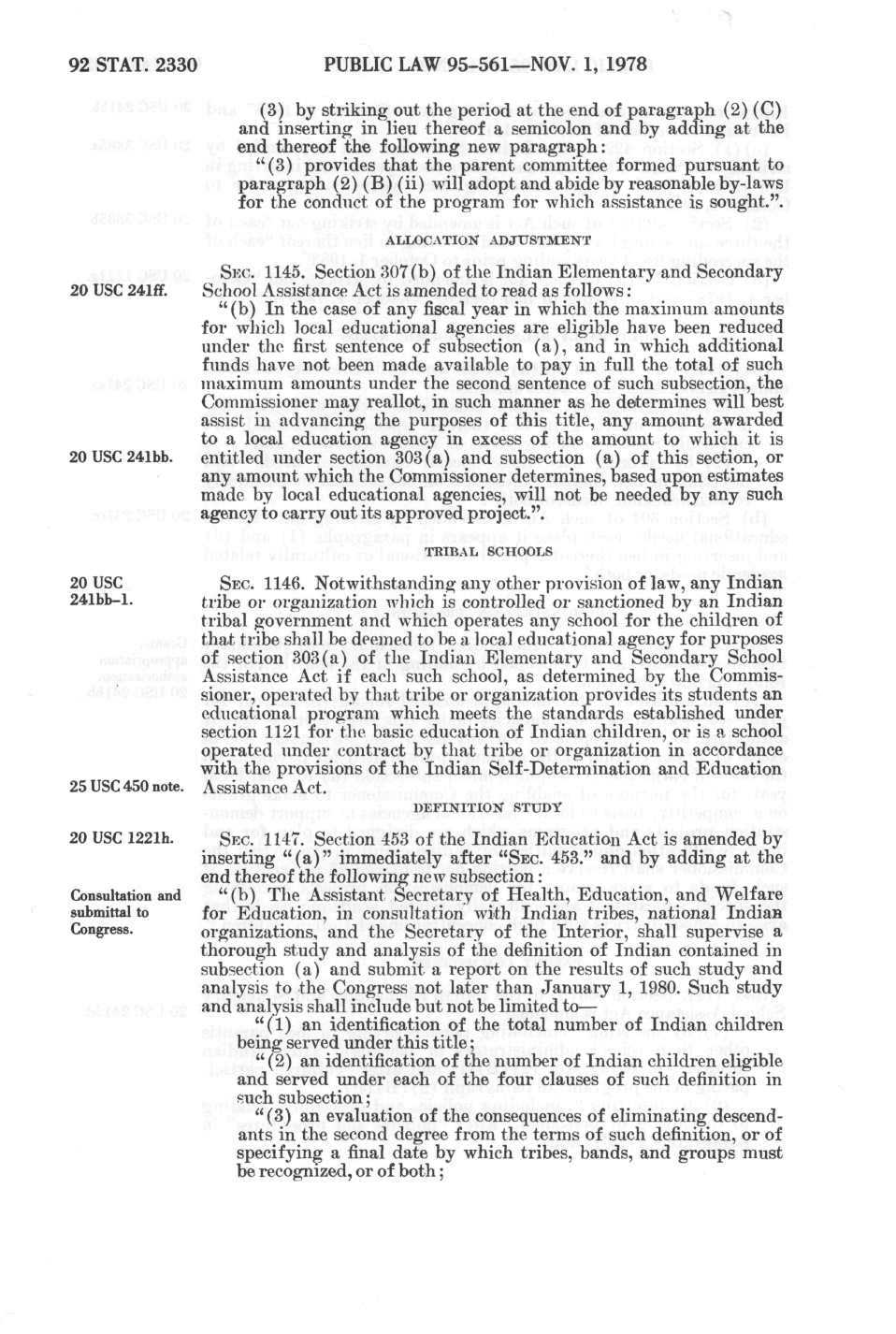 92 STAT. 2330 PUBLIC LAW 95-561—NOV. 1, 1978

(3) by striking out the period at the end of paragraph (2) (C) and inserting in lieu thereof a semicolon and by adding at the end thereof the following new paragraph:

"(3) provides that the parent committee formed pursuant to paragraph (2) (B) (ii) will adopt and abide by reasonable by-laws for the conduct of the program for which assistance is sought.".

ALLOCATION ADJUSTMENT

SEC. 1145. Section 307(b) of the Indian Elementary and Secondary School Assistance Act is amended to read as follows:

20 USC 241ff.

"(b) In the case of any fiscal year in which the maximum amounts for which local educational agencies are eligible have been reduced under the first sentence of subsection (a), and in which additional funds have not been made available to pay in full the total of such maximum amounts under the second sentence of such subsection, the Commissioner may reallot, in such manner as he determines will best assist in advancing the purposes of this title, any amount awarded to a local education agency in excess of the amount to which it is entitled under section 303(a) and subsection (a) of this section, or any amount which the Commissioner determines, based upon estimates made by local educational agencies, will not be needed by any such agency to carry out its approved project.".

20 USC 241bb.

TRIBAL SCHOOLS

20 USC 241bb-1.

SEC. 1146. Notwithstanding any other provision of law, any Indian tribe or organization which is controlled or sanctioned by an Indian tribal government and which operates any school for the children of that tribe shall be deemed to be a local educational agency for purposes of section 303(a) of the Indian Elementary and Secondary School Assistance Act if each such school, as determined by the Commissioner, operated by that tribe or organization provides its students an educational program which meets the standards established under section 1121 for the basic education of Indian children, or is a school operated under contract by that tribe or organization in accordance with the provisions of the Indian Self-Determination and Education Assistance Act.

25 USC 450 note.

DEFINITION STUDY

20 USC 1221h.

SEC. 1147. Section 453 of the Indian Education Act is amended by inserting "(a)" immediately after "SEC. 453." and by adding at the end thereof the following new subsection:

Consultation and submittal to Congress.

"(b) The Assistant Secretary of Health, Education, and Welfare for Education, in consultation with Indian tribes, national Indian organizations, and the Secretary of the Interior, shall supervise a thorough study and analysis of the definition of Indian contained in subsection (a) and submit a report on the results of such study and analysis to the Congress not later than January 1, 1980. Such study and analysis shall include but not be limited to—

"(1) an identification of the total number of Indian children being served under this title;

"(2) an identification of the number of Indian children eligible and served under each of the four clauses of such definition in such subsection;

"(3) an evaluation of the consequences of eliminating descendants in the second degree from the terms of such definition, or of specifying a final date by which tribes, bands, and groups must be recognized, or of both;